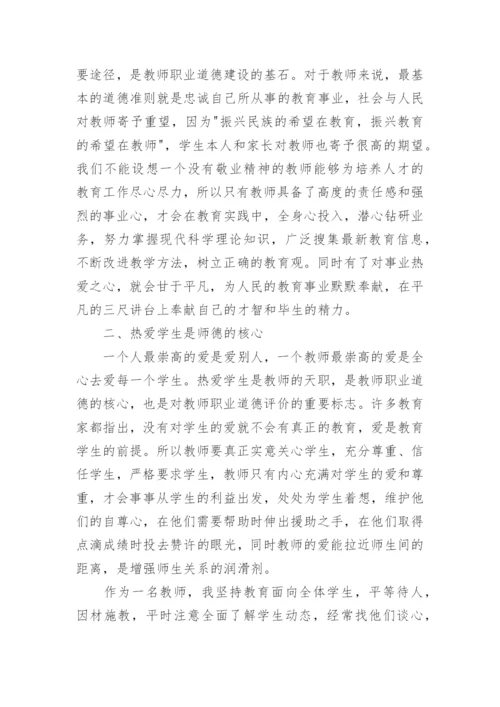 要途径，是教师职业道德建设的基石。对于教师来说，最基本的道德准则就是忠诚自己所从事的教育事业，社会与人民对教师寄予重望，因为"振兴民族的希望在教育，振兴教育的希望在教师"，学生本人和家长对教师也寄予很高的期望。我们不能设想一个没有敬业精神的教师能够为培养人才的教育工作尽心尽力，所以只有教师具备了高度的责任感和强烈的事业心，才会在教育实践中，全身心投入，潜心钻研业务，努力掌握现代科学理论知识，广泛搜集最新教育信息，不断改进教学方法，树立正确的教育观。同时有了对事业热爱之心，就会甘于平凡，为人民的教育事业默默奉献，在平凡的三尺讲台上奉献自己的才智和毕生的精力。

二、热爱学生是师德的核心

一个人最崇高的爱是爱别人，一个教师最崇高的爱是全心去爱每一个学生。热爱学生是教师的天职，是教师职业道德的核心，也是对教师职业道德评价的重要标志。许多教育家都指出，没有对学生的爱就不会有真正的教育，爱是教育学生的前提。所以教师要真正实意关心学生，充分尊重、信任学生，严格要求学生，教师只有内心充满对学生的爱和尊重，才会事事从学生的利益出发，处处为学生着想，维护他们的自尊心，在他们需要帮助时伸出援助之手，在他们取得点滴成绩时投去赞许的眼光，同时教师的爱能拉近师生间的距离，是增强师生关系的润滑剂。

作为一名教师，我坚持教育面向全体学生，平等待人，因材施教，平时注意全面了解学生动态，经常找他们谈心，